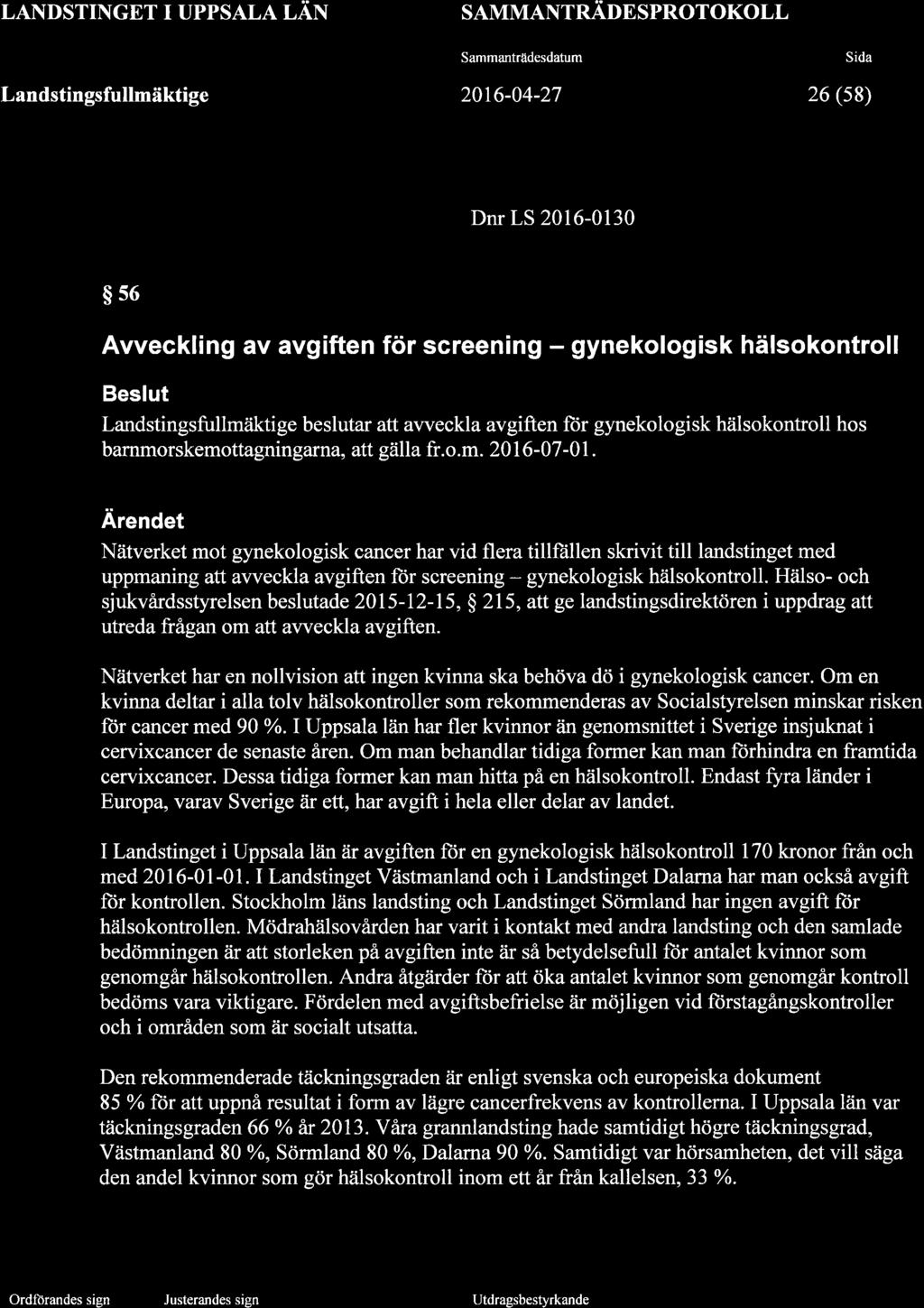 LANDSTINGET I UPPSALA LÄN

SAMMANTRÄDESPROTOKOLL

Sammanträdesdatum

Sida

Landstingsfullmäktige

2016-04-27

26 (58)

Dnr LS 2016-0130

§ 56

Avveckling av avgiften för screening – gynekologisk hälsokontroll

Beslut

Landstingsfullmäktige beslutar att avveckla avgiften för gynekologisk hälsokontroll hos barnmorskemottagningarna, att gälla fr.o.m. 2016-07-01.

Ärendet

Nätverket mot gynekologisk cancer har vid flera tillfällen skrivit till landstinget med uppmaning att avveckla avgiften för screening – gynekologisk hälsokontroll. Hälso- och sjukvårdsstyrelsen beslutade 2015-12-15, § 215, att ge landstingsdirektören i uppdrag att utreda frågan om att avveckla avgiften.

Nätverket har en nollvision att ingen kvinna ska behöva dö i gynekologisk cancer. Om en kvinna deltar i alla tolv hälsokontroller som rekommenderas av Socialstyrelsen minskar risken för cancer med 90 %. I Uppsala län har fler kvinnor än genomsnittet i Sverige insjuknat i cervixcancer de senaste åren. Om man behandlar tidiga former kan man förhindra en framtida cervixcancer. Dessa tidiga former kan man hitta på en hälsokontroll. Endast fyra länder i Europa, varav Sverige är ett, har avgift i hela eller delar av landet.

I Landstinget i Uppsala län är avgiften för en gynekologisk hälsokontroll 170 kronor från och med 2016-01-01. I Landstinget Västmanland och i Landstinget Dalarna har man också avgift för kontrollen. Stockholm läns landsting och Landstinget Sörmland har ingen avgift för hälsokontrollen. Mödrahälsovården har varit i kontakt med andra landsting och den samlade bedömningen är att storleken på avgiften inte är så betydelsefull för antalet kvinnor som genomgår hälsokontrollen. Andra åtgärder för att öka antalet kvinnor som genomgår kontroll bedöms vara viktigare. Fördelen med avgiftsbefrielse är möjligen vid förstagångskontroller och i områden som är socialt utsatta.

Den rekommenderade täckningsgraden är enligt svenska och europeiska dokument 85 % för att uppnå resultat i form av lägre cancerfrekvens av kontrollerna. I Uppsala län var täckningsgraden 66 % år 2013. Våra grannlandsting hade samtidigt högre täckningsgrad, Västmanland 80 %, Sörmland 80 %, Dalarna 90 %. Samtidigt var hörsamheten, det vill säga den andel kvinnor som gör hälsokontroll inom ett år från kallelsen, 33 %.

Ordförandes sign

Justerandes sign

Utdragsbestyrkande